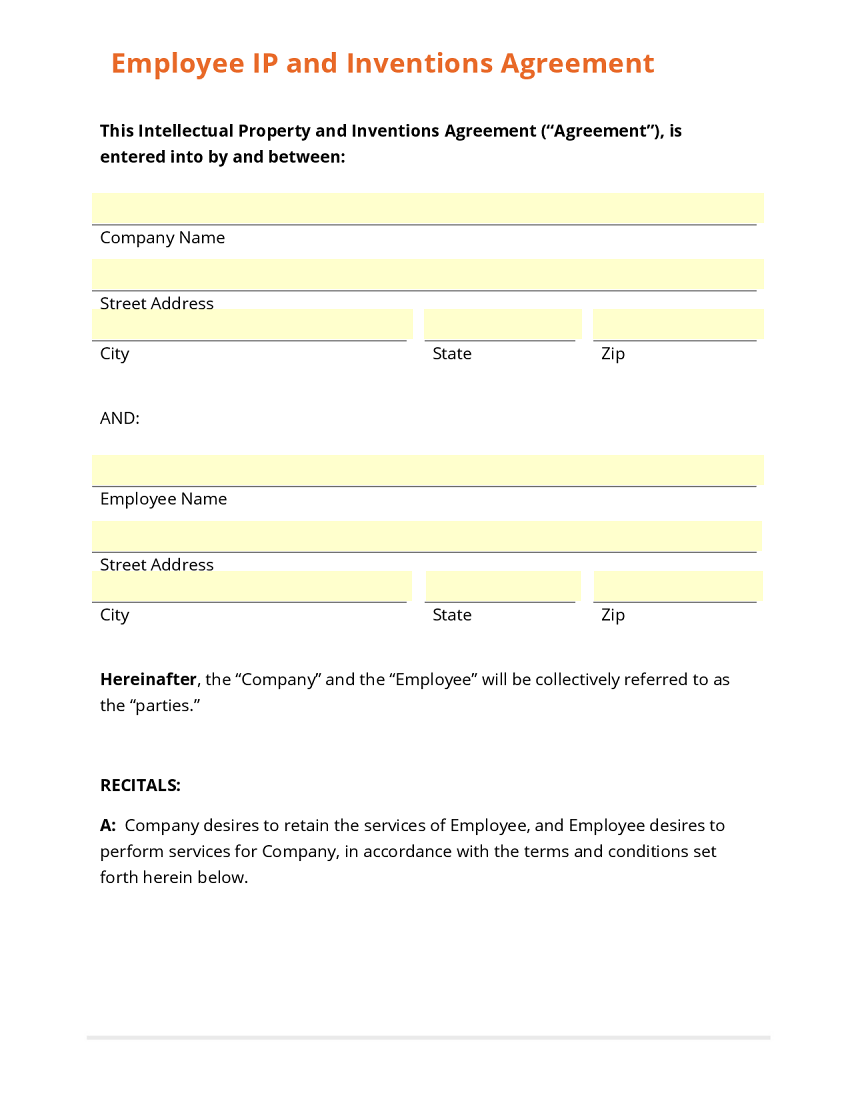 Employee IP and Inventions Agreement

This Intellectual Property and Inventions Agreement (“Agreement”), is entered into by and between:

Company Name

Street Address

City State Zip

AND:

Employee Name

Street Address

City State Zip

Hereinafter, the “Company” and the “Employee” will be collectively referred to as the “parties.”

RECITALS:

A: Company desires to retain the services of Employee, and Employee desires to perform services for Company, in accordance with the terms and conditions set forth herein below.